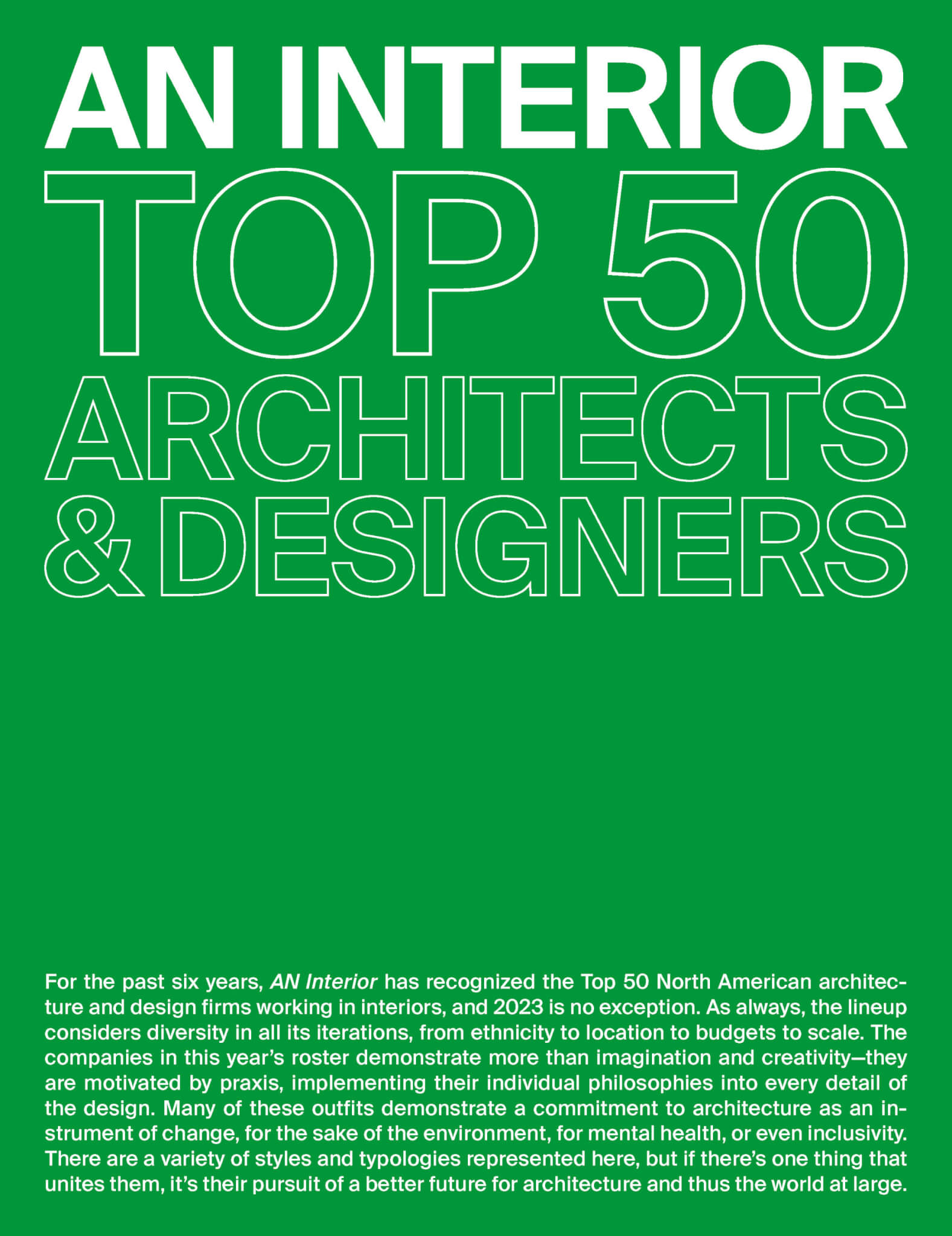 AN INTERIOR
TOP 50
ARCHITECTS
& DESIGNERS

For the past six years, AN Interior has recognized the Top 50 North American architecture and design firms working in interiors, and 2023 is no exception. As always, the lineup considers diversity in all its iterations, from ethnicity to location to budgets to scale. The companies in this year's roster demonstrate more than imagination and creativity—they are motivated by praxis, implementing their individual philosophies into every detail of the design. Many of these outfits demonstrate a commitment to architecture as an instrument of change, for the sake of the environment, for mental health, or even inclusivity. There are a variety of styles and typologies represented here, but if there's one thing that unites them, it's their pursuit of a better future for architecture and thus the world at large.